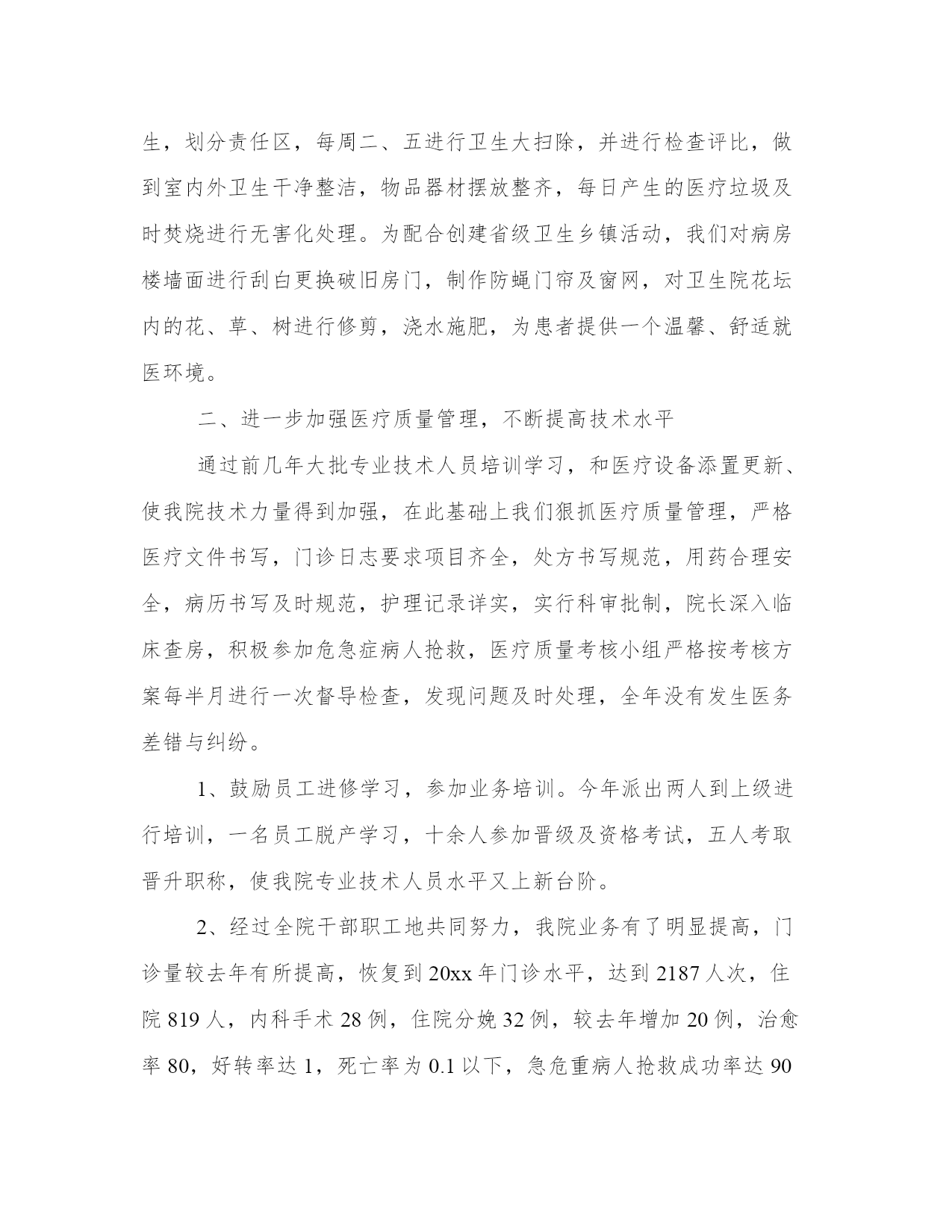 生，划分责任区，每周二、五进行卫生大扫除，并进行检查评比，做到室内外卫生干净整洁，物品器材摆放整齐，每日产生的医疗垃圾及时焚烧进行无害化处理。为配合创建省级卫生乡镇活动，我们对病房楼墙面进行刮白更换破旧房门，制作防蝇门帘及窗网，对卫生院花坛内的花、草、树进行修剪，浇水施肥，为患者提供一个温馨、舒适就医环境。

二、进一步加强医疗质量管理，不断提高技术水平

通过前几年大批专业技术人员培训学习，和医疗设备添置更新、使我院技术力量得到加强，在此基础上我们狠抓医疗质量管理，严格医疗文件书写，门诊日志要求项目齐全，处方书写规范，用药合理安全，病历书写及时规范，护理记录详实，实行科审批制，院长深入临床查房，积极参加危急症病人抢救，医疗质量考核小组严格按考核方案每半月进行一次督导检查，发现问题及时处理，全年没有发生医务差错与纠纷。

1、鼓励员工进修学习，参加业务培训。今年派出两人到上级进行培训，一名员工脱产学习，十余人参加晋级及资格考试，五人考取晋升职称，使我院专业技术人员水平又上新台阶。

2、经过全院干部职工地共同努力，我院业务有了明显提高，门诊量较去年有所提高，恢复到20xx年门诊水平，达到2187人次，住院819人，内科手术28例，住院分娩32例，较去年增加20例，治愈率80，好转率达1，死亡率为0.1以下，急危重病人抢救成功率达90